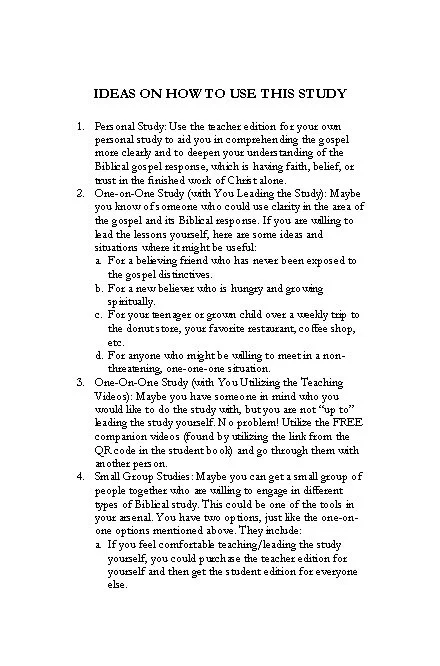 IDEAS ON HOW TO USE THIS STUDY

1. Personal Study: Use the teacher edition for your own personal study to aid you in comprehending the gospel more clearly and to deepen your understanding of the Biblical gospel response, which is having faith, belief, or trust in the finished work of Christ alone.

2. One-on-One Study (with You Leading the Study): Maybe you know of someone who could use clarity in the area of the gospel and its Biblical response. If you are willing to lead the lessons yourself, here are some ideas and situations where it might be useful:

a. For a believing friend who has never been exposed to the gospel distinctives.

b. For a new believer who is hungry and growing spiritually.

c. For your teenager or grown child over a weekly trip to the donut store, your favorite restaurant, coffee shop, etc.

d. For anyone who might be willing to meet in a non-threatening, one-one-one situation.

3. One-On-One Study (with You Utilizing the Teaching Videos): Maybe you have someone in mind who you would like to do the study with, but you are not "up to" leading the study yourself. No problem! Utilize the FREE companion videos (found by utilizing the link from the QR code in the student book) and go through them with another person.

4. Small Group Studies: Maybe you can get a small group of people together who are willing to engage in different types of Biblical study. This could be one of the tools in your arsenal. You have two options, just like the one-on-one options mentioned above. They include:

a. If you feel comfortable teaching/leading the study yourself, you could purchase the teacher edition for yourself and then get the student edition for everyone else.